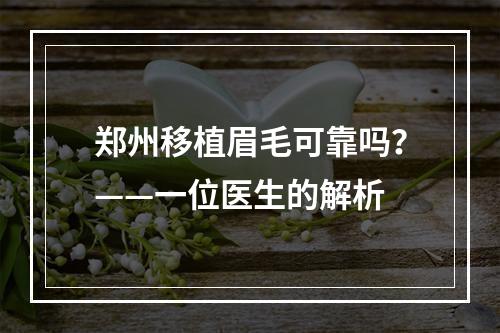 郑州移植眉毛可靠吗？
——一位医生的解析